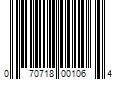 0 70718 00106 4